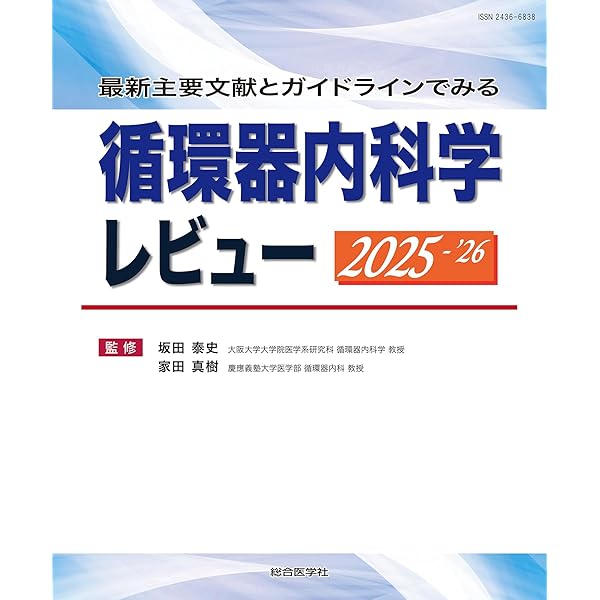 ISSN 2436-6838

最新主要文献とガイドラインでみる

循環器内科学
レビュー 2025-'26

監修
坂田 泰史 大阪大学大学院医学系研究科 循環器内科学 教授
家田 真樹 慶應義塾大学医学部 循環器内科 教授

総合医学社